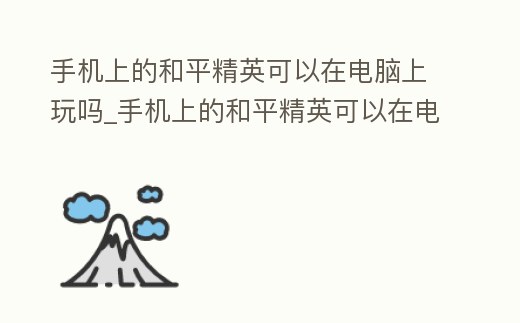 手机上的和平精英可以在电脑上玩吗_手机上的和平精英可以在电